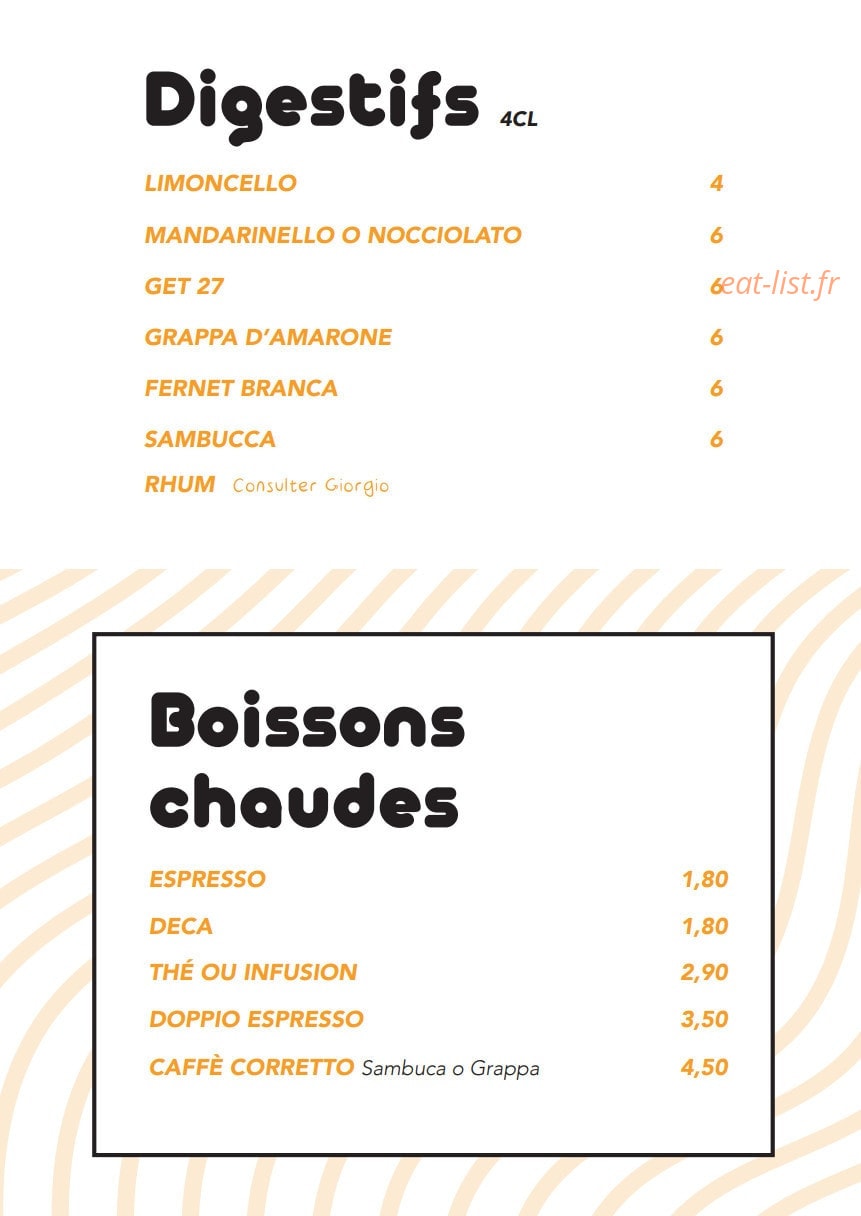 Digestifs 4CL

LIMONCELLO 4

MANDARINELLO O NOCCIOLATO 6

GET 27 6

eat-list.fr

GRAPPA D'AMARONE 6

FERNET BRANCA 6

SAMBUCCA 6

RHUM Consulter Giorgio

Boissons chaudes

ESPRESSO 1,80

DECA 1,80

THÉ OU INFUSION 2,90

DOPPIO ESPRESSO 3,50

CAFFÈ CORRETTO Sambuca o Grappa 4,50